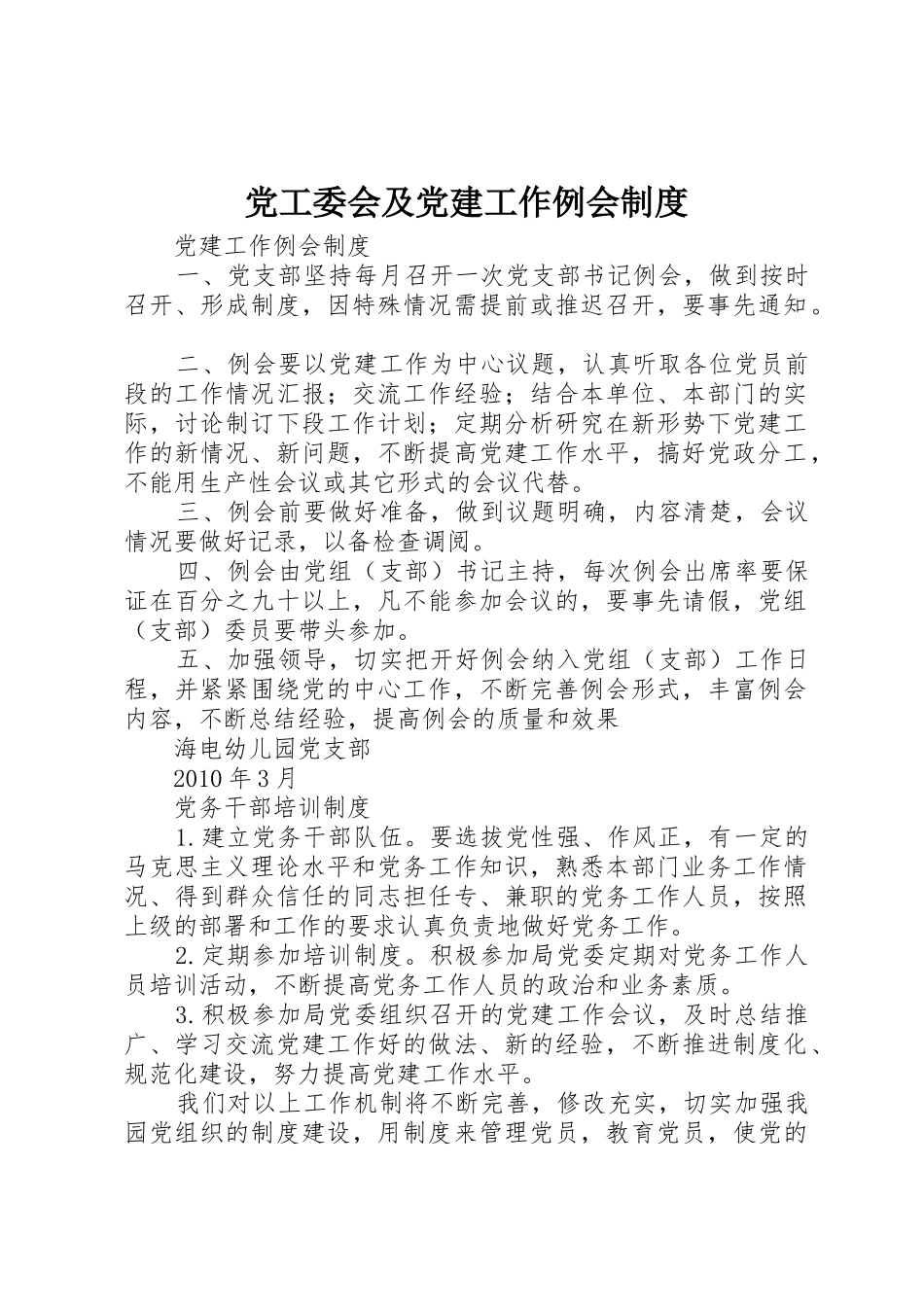 党工委会及党建工作例会制度

党建工作例会制度

一、党支部坚持每月召开一次党支部书记例会，做到按时召开、形成制度，因特殊情况需提前或推迟召开，要事先通知。

二、例会要以党建工作为中心议题，认真听取各位党员前段的工作情况汇报；交流工作经验；结合本单位、本部门的实际，讨论制订下段工作计划；定期分析研究在新形势下党建工作的新情况、新问题，不断提高党建工作水平，搞好党政分工，不能用生产性会议或其它形式的会议代替。

三、例会前要做好准备，做到议题明确，内容清楚，会议情况要做好记录，以备检查调阅。

四、例会由党组（支部）书记主持，每次例会出席率要保证在百分之九十以上，凡不能参加会议的，要事先请假，党组（支部）委员要带头参加。

五、加强领导，切实把开好例会纳入党组（支部）工作日程，并紧紧围绕党的中心工作，不断完善例会形式，丰富例会内容，不断总结经验，提高例会的质量和效果

海电幼儿园党支部

2010 年 3 月

党务干部培训制度

1.建立党务干部队伍。要选拔党性强、作风正，有一定的马克思主义理论水平和党务工作知识，熟悉本部门业务工作情况、得到群众信任的同志担任专、兼职的党务工作人员，按照上级的部署和工作的要求认真负责地做好党务工作。

2.定期参加培训制度。积极参加局党委定期对党务工作人员培训活动，不断提高党务工作人员的政治和业务素质。

3.积极参加局党委组织召开的党建工作会议，及时总结推广、学习交流党建工作好的做法、新的经验，不断推进制度化、规范化建设，努力提高党建工作水平。

我们对以上工作机制将不断完善，修改充实，切实加强我园党组织的制度建设，用制度来管理党员，教育党员，使党的